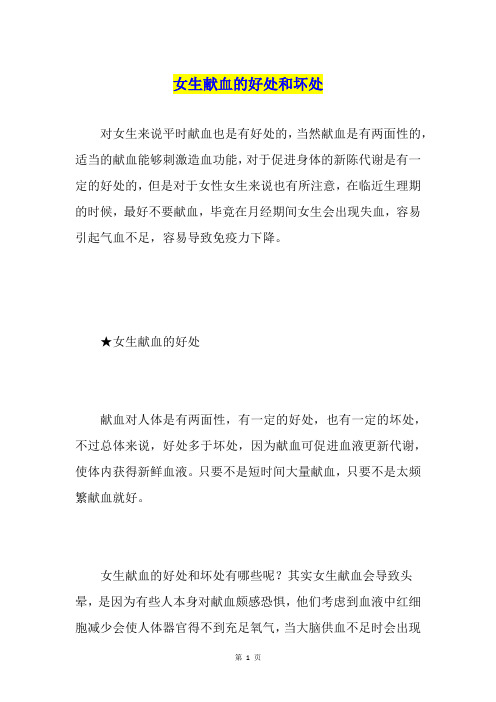 女生献血的好处和坏处

对女生来说平时献血也是有好处的，当然献血是有两面性的，适当的献血能够刺激造血功能，对于促进身体的新陈代谢是有一定的好处的，但是对于女性女生来说也有所注意，在临近生理期的时候，最好不要献血，毕竟在月经期间女生会出现失血，容易引起气血不足，容易导致免疫力下降。

★女生献血的好处

献血对人体是有两面性，有一定的好处，也有一定的坏处，不过总体来说，好处多于坏处，因为献血可促进血液更新代谢，使体内获得新鲜血液。只要不是短时间大量献血，只要不是太频繁献血就好。

女生献血的好处和坏处有哪些呢？其实女生献血会导致头晕，是因为有些人本身对献血颇感恐惧，他们考虑到血液中红细胞减少会使人体器官得不到充足氧气，当大脑供血不足时会出现

第 1 页